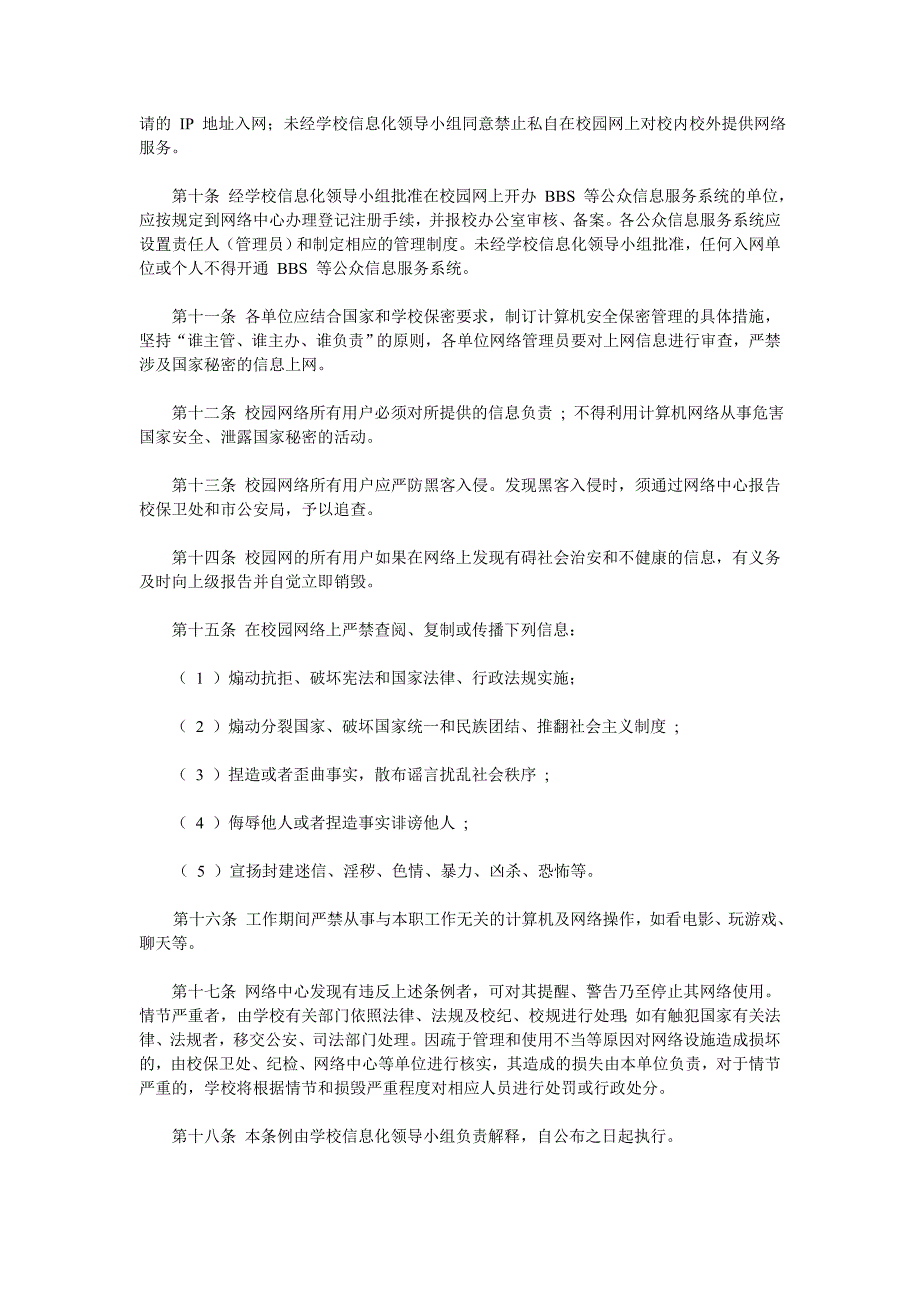 请的 IP 地址入网；未经学校信息化领导小组同意禁止私自在校园网上对校内校外提供网络服务。

第十条 经学校信息化领导小组批准在校园网上开办 BBS 等公众信息服务系统的单位，应按规定到网络中心办理登记注册手续，并报校办公室审核、备案。各公众信息服务系统应设置责任人（管理员）和制定相应的管理制度。未经学校信息化领导小组批准，任何入网单位或个人不得开通 BBS 等公众信息服务系统。

第十一条 各单位应结合国家和学校保密要求，制订计算机安全保密管理的具体措施，坚持“谁主管、谁主办、谁负责”的原则，各单位网络管理员要对上网信息进行审查，严禁涉及国家秘密的信息上网。

第十二条 校园网络所有用户必须对所提供的信息负责 ；不得利用计算机网络从事危害国家安全、泄露国家秘密的活动。

第十三条 校园网络所有用户应严防黑客入侵。发现黑客入侵时，须通过网络中心报告校保卫处和市公安局，予以追查。

第十四条 校园网的所有用户如果在网络上发现有碍社会治安和不健康的信息，有义务及时向上级报告并自觉立即销毁。

第十五条 在校园网络上严禁查阅、复制或传播下列信息：

（ 1 ）煽动抗拒、破坏宪法和国家法律、行政法规实施；

（ 2 ）煽动分裂国家、破坏国家统一和民族团结、推翻社会主义制度 ；

（ 3 ）捏造或者歪曲事实，散布谣言扰乱社会秩序 ；

（ 4 ）侮辱他人或者捏造事实诽谤他人 ；

（ 5 ）宣扬封建迷信、淫秽、色情、暴力、凶杀、恐怖等。

第十六条 工作期间严禁从事与本职工作无关的计算机及网络操作，如看电影、玩游戏、聊天等。

第十七条 网络中心发现有违反上述条例者，可对其提醒、警告乃至停止其网络使用。情节严重者，由学校有关部门依照法律、法规及校纪、校规进行处理；如有触犯国家有关法律、法规者，移交公安、司法部门处理。因疏于管理和使用不当等原因对网络设施造成损坏的，由校保卫处、纪检、网络中心等单位进行核实，其造成的损失由本单位负责，对于情节严重的，学校将根据情节和损毁严重程度对相应人员进行处罚或行政处分。

第十八条 本条例由学校信息化领导小组负责解释，自公布之日起执行。